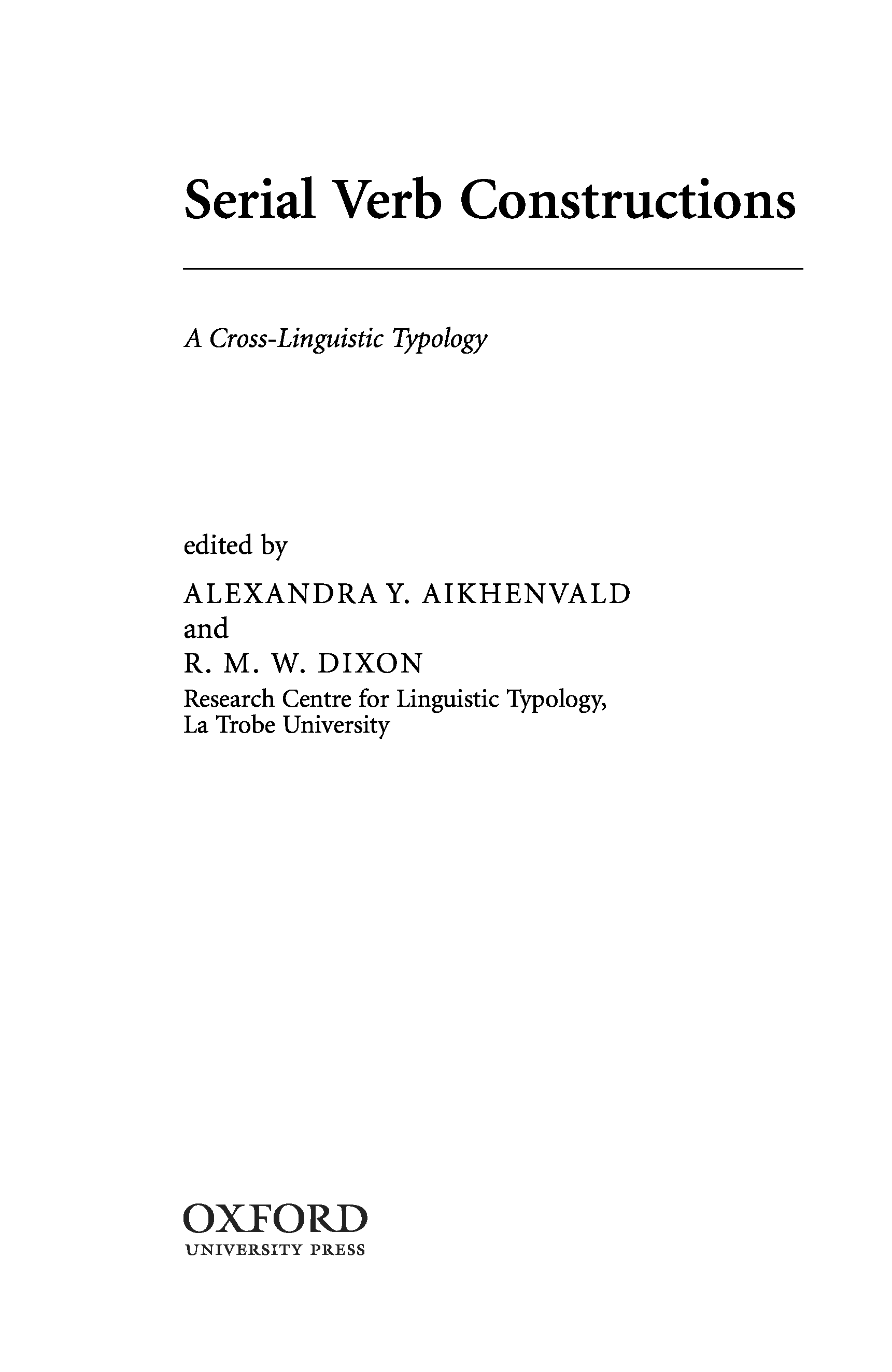 Serial Verb Constructions

A Cross-Linguistic Typology

edited by

ALEXANDRA Y. AIKHENVALD
and
R. M. W. DIXON
Research Centre for Linguistic Typology,
La Trobe University

OXFORD
UNIVERSITY PRESS